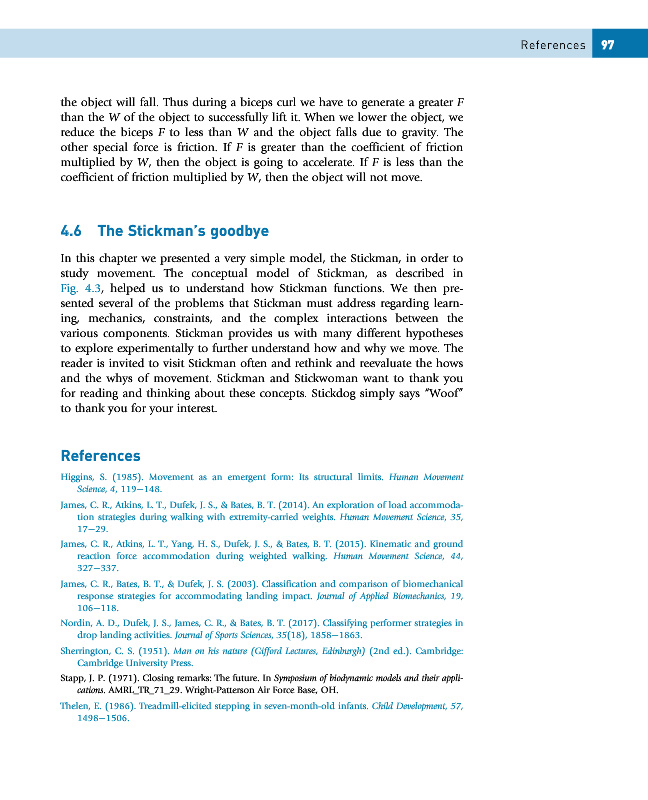 References 97

the object will fall. Thus during a biceps curl we have to generate a greater $F$ than the $W$ of the object to successfully lift it. When we lower the object, we reduce the biceps $F$ to less than $W$ and the object falls due to gravity. The other special force is friction. If $F$ is greater than the coefficient of friction multiplied by $W$, then the object is going to accelerate. If $F$ is less than the coefficient of friction multiplied by $W$, then the object will not move.

4.6 The Stickman's goodbye

In this chapter we presented a very simple model, the Stickman, in order to study movement. The conceptual model of Stickman, as described in Fig. 4.3, helped us to understand how Stickman functions. We then presented several of the problems that Stickman must address regarding learning, mechanics, constraints, and the complex interactions between the various components. Stickman provides us with many different hypotheses to explore experimentally to further understand how and why we move. The reader is invited to visit Stickman often and rethink and reevaluate the hows and the whys of movement. Stickman and Stickwoman want to thank you for reading and thinking about these concepts. Stickdog simply says "Woof" to thank you for your interest.

References

Higgins, S. (1985). Movement as an emergent form: Its structural limits. Human Movement Science, 4, 119–148.

James, C. R., Atkins, L. T., Dufek, J. S., & Bates, B. T. (2014). An exploration of load accommodation strategies during walking with extremity-carried weights. Human Movement Science, 35, 17–29.

James, C. R., Atkins, L. T., Yang, H. S., Dufek, J. S., & Bates, B. T. (2015). Kinematic and ground reaction force accommodation during weighted walking. Human Movement Science, 44, 327–337.

James, C. R., Bates, B. T., & Dufek, J. S. (2003). Classification and comparison of biomechanical response strategies for accommodating landing impact. Journal of Applied Biomechanics, 19, 106–118.

Nordin, A. D., Dufek, J. S., James, C. R., & Bates, B. T. (2017). Classifying performer strategies in drop landing activities. Journal of Sports Sciences, 35(18), 1858–1863.

Sherrington, C. S. (1951). Man on his nature (Gifford Lectures, Edinburgh) (2nd ed.). Cambridge: Cambridge University Press.

Stapp, J. P. (1971). Closing remarks: The future. In Symposium of biodynamic models and their applications. AMRL_TR_71_29. Wright-Patterson Air Force Base, OH.

Thelen, E. (1986). Treadmill-elicited stepping in seven-month-old infants. Child Development, 57, 1498–1506.